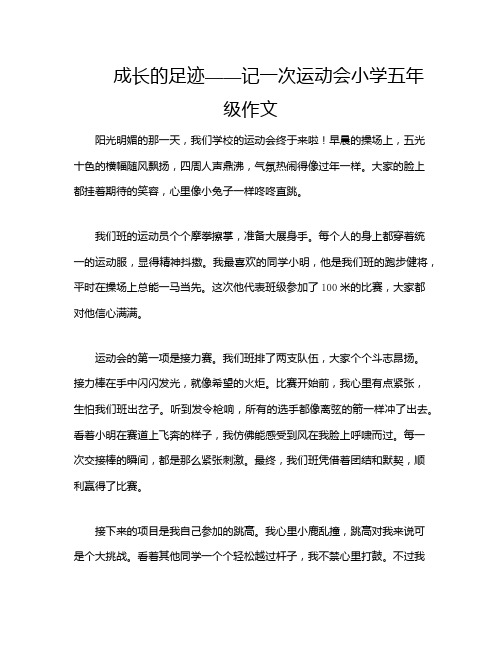 成长的足迹——记一次运动会小学五年级作文

阳光明媚的那一天，我们学校的运动会终于来啦！早晨的操场上，五光十色的横幅随风飘扬，四周人声鼎沸，气氛热闹得像过年一样。大家的脸上都挂着期待的笑容，心里像小兔子一样咚咚直跳。

我们班的运动员个个摩拳擦掌，准备大展身手。每个人的身上都穿着统一的运动服，显得精神抖擞。我最喜欢的同学小明，他是我们班的跑步健将，平时在操场上总能一马当先。这次他代表班级参加了100米的比赛，大家都对他信心满满。

运动会的第一项是接力赛。我们班排了两支队伍，大家个个斗志昂扬。接力棒在手中闪闪发光，就像希望的火炬。比赛开始前，我心里有点紧张，生怕我们班出岔子。听到发令枪响，所有的选手都像离弦的箭一样冲了出去。看着小明在赛道上飞奔的样子，我仿佛能感受到风在我脸上呼啸而过。每一次交接棒的瞬间，都是那么紧张刺激。最终，我们班凭借着团结和默契，顺利赢得了比赛。

接下来的项目是我自己参加的跳高。我心里小鹿乱撞，跳高对我来说可是个大挑战。看着其他同学一个个轻松越过杆子，我不禁心里打鼓。不过我